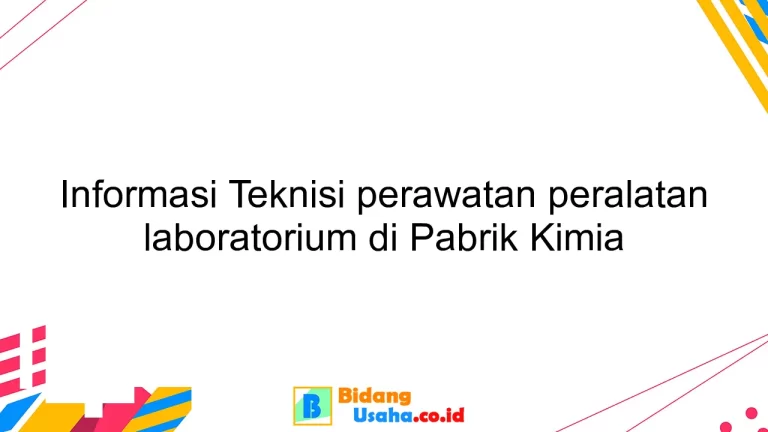 Informasi Teknisi perawatan peralatan laboratorium di Pabrik Kimia

B Bidang Usaha.co.id